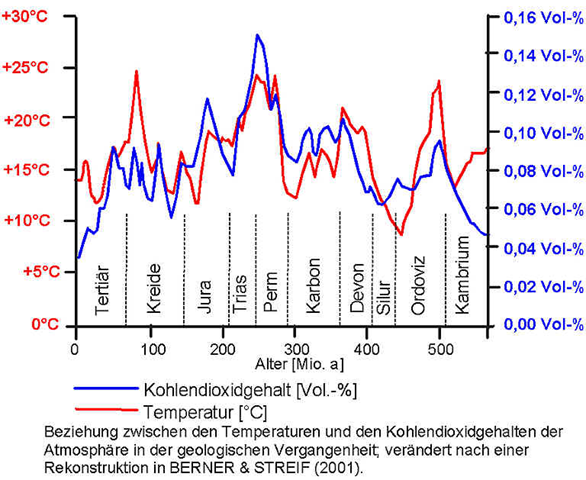 +30°C
+25°C
+20°C
+15°C
+10°C
+5°C
0°C

0,16 Vol-%
0,14 Vol-%
0,12 Vol-%
0,10 Vol-%
0,08 Vol-%
0,06 Vol-%
0,04 Vol-%
0,02 Vol-%
0,00 Vol-%

Tertiär
Kreide
Jura
Trias
Perm
Karbon
Devon
Silur
Ordoviz
Kambrium

0
100
200
300
400
500
Alter [Mio. a]

Kohlendioxidgehalt [Vol.-%]
Temperatur [°C]

Beziehung zwischen den Temperaturen und den Kohlendioxidgehalten der Atmosphäre in der geologischen Vergangenheit; verändert nach einer Rekonstruktion in BERNER & STREIF (2001).